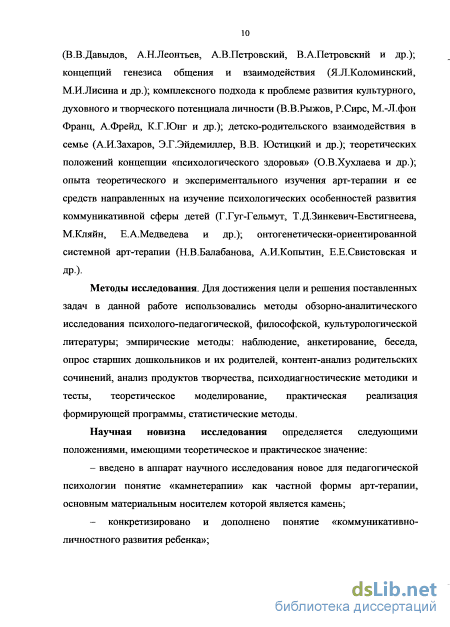 10

(В.В.Давыдов, А.Н.Леонтьев, А.В.Петровский, В.А.Петровский и др.); концепций генезиса общения и взаимодействия (Я.Л.Коломинский, М.И.Лисина и др.); комплексного подхода к проблеме развития культурного, духовного и творческого потенциала личности (В.В.Рыжов, Р.Сирс, М.-Л.фон Франц, А.Фрейд, К.Г.Юнг и др.); детско-родительского взаимодействия в семье (А.И.Захаров, Э.Г.Эйдемиллер, В.В. Юстицкий и др.); теоретических положений концепции «психологического здоровья» (О.В.Хухлаева и др.); опыта теоретического и экспериментального изучения арт-терапии и ее средств направленных на изучение психологических особенностей развития коммуникативной сферы детей (Г.Гуг-Гельмут, Т.Д.Зинкевич-Евстигнеева, М.Кляйн, Е.А.Медведева и др.); онтогенетически-ориентированной системной арт-терапии (Н.В.Балабанова, А.И.Копытин, Е.Е.Свистовская и др.).

Методы исследования. Для достижения цели и решения поставленных задач в данной работе использовались методы обзорно-аналитического исследования психолого-педагогической, философской, культурологической литературы; эмпирические методы: наблюдение, анкетирование, беседа, опрос старших дошкольников и их родителей, контент-анализ родительских сочинений, анализ продуктов творчества, психодиагностические методики и тесты, теоретическое моделирование, практическая реализация формирующей программы, статистические методы.

Научная новизна исследования определяется следующими положениями, имеющими теоретическое и практическое значение:

– введено в аппарат научного исследования новое для педагогической психологии понятие «камнетерапии» как частной формы арт-терапии, основным материальным носителем которой является камень;

– конкретизировано и дополнено понятие «коммуникативно-личностного развития ребенка»;

dsLib.net
библиотека диссертаций